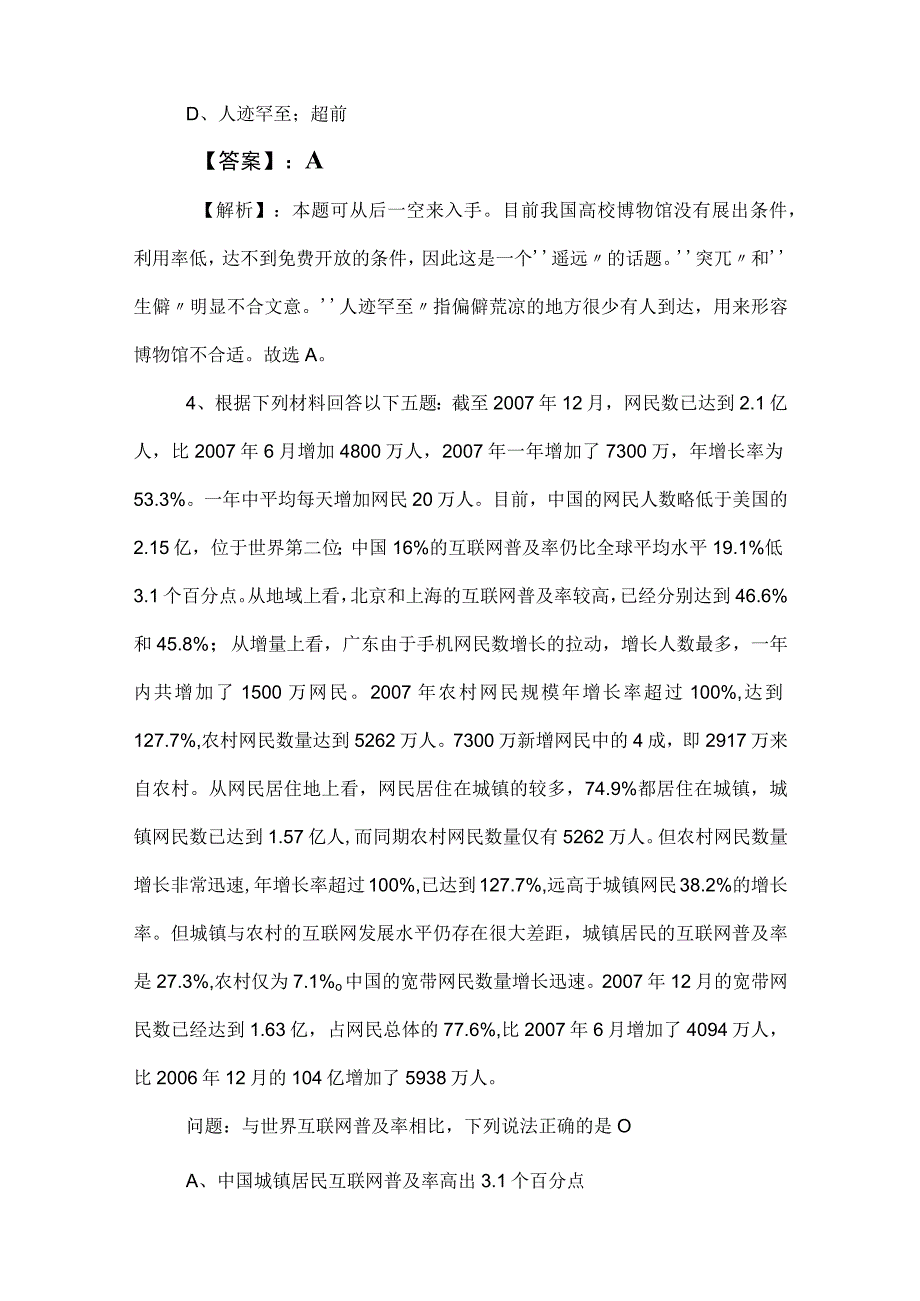 D、人迹罕至；超前

【答案】：A

【解析】：本题可从后一空来入手。目前我国高校博物馆没有展出条件，利用率低，达不到免费开放的条件，因此这是一个''遥远〃的话题。''突兀〃和''生僻〃明显不合文意。''人迹罕至〃指偏僻荒凉的地方很少有人到达，用来形容博物馆不合适。故选A。

4、根据下列材料回答以下五题：截至2007年12月，网民数已达到2.1亿人，比2007年6月增加4800万人，2007年一年增加了7300万，年增长率为53.3%。一年中平均每天增加网民20万人。目前，中国的网民人数略低于美国的2.15亿，位于世界第二位;中国16%的互联网普及率仍比全球平均水平19.1%低3.1个百分点。从地域上看，北京和上海的互联网普及率较高，已经分别达到46.6%和45.8%；从增量上看，广东由于手机网民数增长的拉动，增长人数最多，一年内共增加了1500万网民。2007年农村网民规模年增长率超过100%,达到127.7%,农村网民数量达到5262万人。7300万新增网民中的4成，即2917万来自农村。从网民居住地上看，网民居住在城镇的较多，74.9%都居住在城镇，城镇网民数已达到1.57亿人,而同期农村网民数量仅有5262万人。但农村网民数量增长非常迅速,年增长率超过100%,已达到127.7%,远高于城镇网民38.2%的增长率。但城镇与农村的互联网发展水平仍存在很大差距，城镇居民的互联网普及率是27.3%,农村仅为7.1%。中国的宽带网民数量增长迅速。2007年12月的宽带网民数已经达到1.63亿，占网民总体的77.6%,比2007年6月增加了4094万人，比2006年12月的104亿增加了5938万人。

问题：与世界互联网普及率相比，下列说法正确的是O

A、中国城镇居民互联网普及率高出3.1个百分点